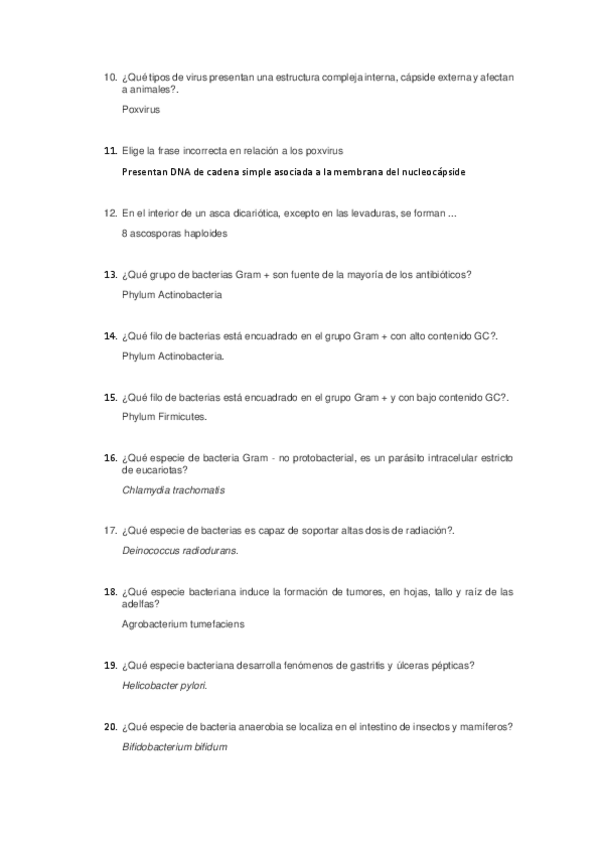 10. ¿Qué tipos de virus presentan una estructura compleja interna, cápside externa y afectan a animales?.

Poxvirus

11. Elige la frase incorrecta en relación a los poxvirus

Presentan DNA de cadena simple asociada a la membrana del nucleocápside

12. En el interior de un asca dicariótica, excepto en las levaduras, se forman ...

8 ascosporas haploides

13. ¿Qué grupo de bacterias Gram + son fuente de la mayoría de los antibióticos?

Phylum Actinobacteria

14. ¿Qué filo de bacterias está encuadrado en el grupo Gram + con alto contenido GC?.

Phylum Actinobacteria.

15. ¿Qué filo de bacterias está encuadrado en el grupo Gram + y con bajo contenido GC?.

Phylum Firmicutes.

16. ¿Qué especie de bacteria Gram - no protobacterial, es un parásito intracelular estricto de eucariotas?

Chlamydia trachomatis

17. ¿Qué especie de bacterias es capaz de soportar altas dosis de radiación?.

Deinococcus radiodurans.

18. ¿Qué especie bacteriana induce la formación de tumores, en hojas, tallo y raíz de las adelfas?

Agrobacterium tumefaciens

19. ¿Qué especie bacteriana desarrolla fenómenos de gastritis y úlceras pépticas?

Helicobacter pylori.

20. ¿Qué especie de bacteria anaerobia se localiza en el intestino de insectos y mamíferos?

Bifidobacterium bifidum